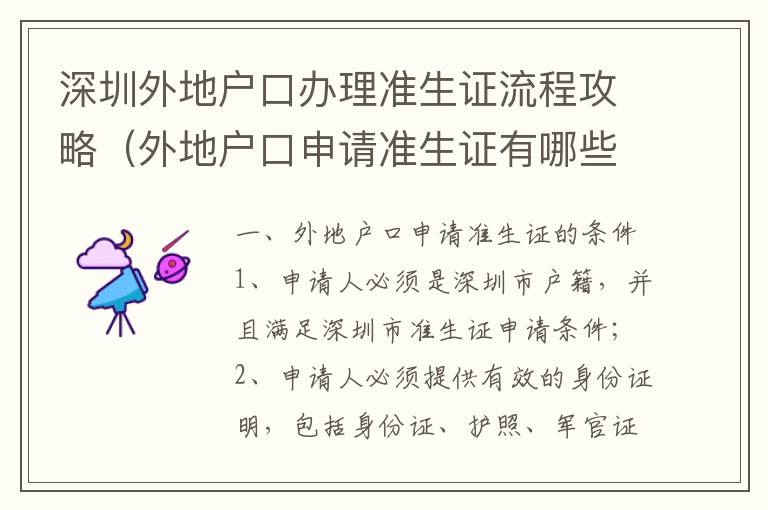 深圳外地户口办理准生证流程攻略（外地户口申请准生证有哪些

一、外地户口申请准生证的条件
1、申请人必须是深圳市户籍，并且满足深圳市准生证申请条件；
2、申请人必须提供有效的身份证明，包括身份证、护照、军官证